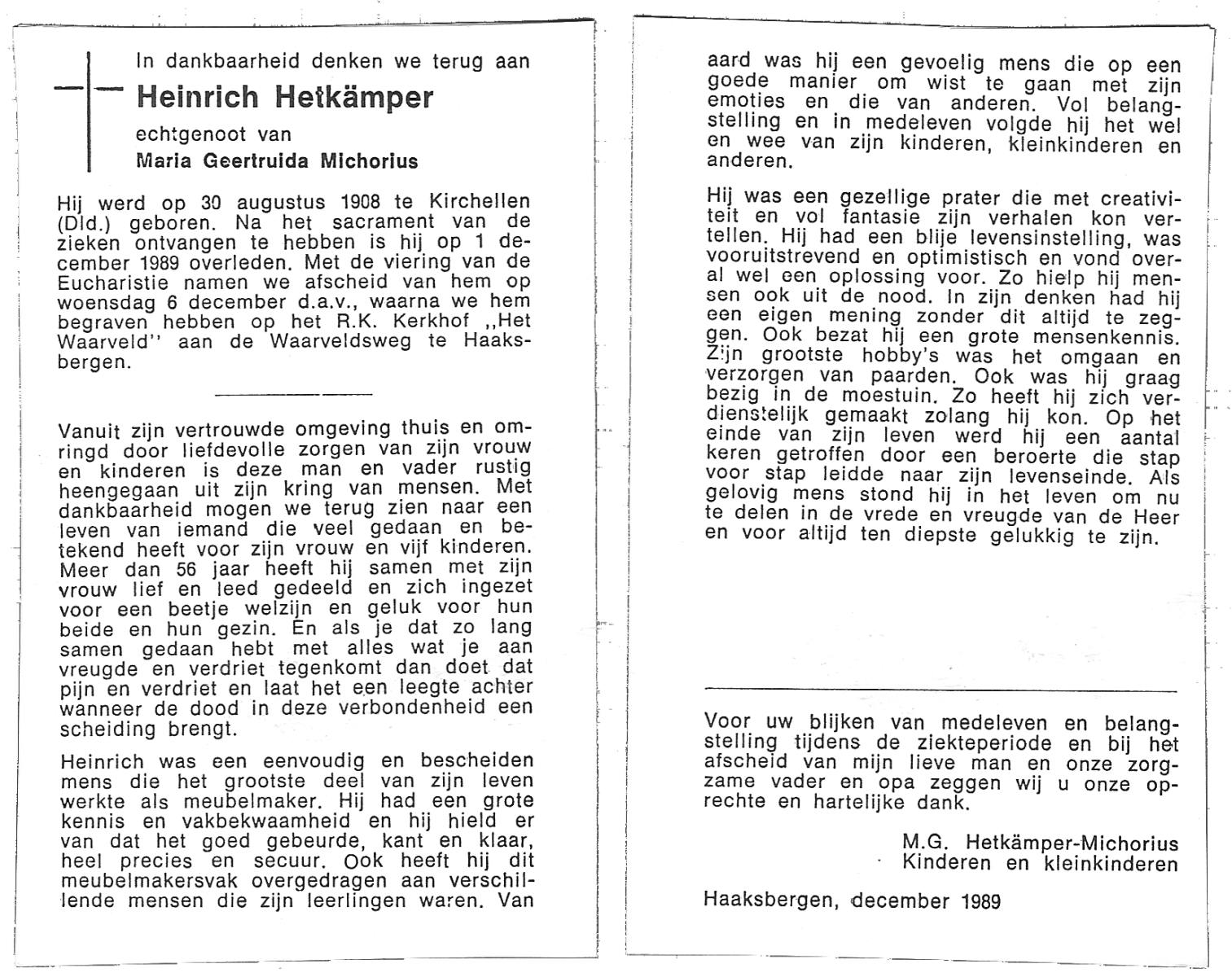 In dankbaarheid denken we terug aan
Heinrich Hetkämper
echtgenoot van
Maria Geertruida Michorius

Hij werd op 30 augustus 1908 te Kirchellen (Dld.) geboren. Na het sacrament van de zieken ontvangen te hebben is hij op 1 december 1989 overleden. Met de viering van de Eucharistie namen we afscheid van hem op woensdag 6 december d.a.v., waarna we hem begraven hebben op het R.K. Kerkhof ,,Het Waarveld'' aan de Waarveldsweg te Haaksbergen.

Vanuit zijn vertrouwde omgeving thuis en omringd door liefdevolle zorgen van zijn vrouw en kinderen is deze man en vader rustig heengegaan uit zijn kring van mensen. Met dankbaarheid mogen we terug zien naar een leven van iemand die veel gedaan en betekend heeft voor zijn vrouw en vijf kinderen. Meer dan 56 jaar heeft hij samen met zijn vrouw lief en leed gedeeld en zich ingezet voor een beetje welzijn en geluk voor hun beide en hun gezin. En als je dat zo lang samen gedaan hebt met alles wat je aan vreugde en verdriet tegenkomt dan doet dat pijn en verdriet en laat het een leegte achter wanneer de dood in deze verbondenheid een scheiding brengt.

Heinrich was een eenvoudig en bescheiden mens die het grootste deel van zijn leven werkte als meubelmaker. Hij had een grote kennis en vakbekwaamheid en hij hield er van dat het goed gebeurde, kant en klaar, heel precies en secuur. Ook heeft hij dit meubelmakersvak overgedragen aan verschillende mensen die zijn leerlingen waren. Van aard was hij een gevoelig mens die op een goede manier om wist te gaan met zijn emoties en die van anderen. Vol belangstelling en in medeleven volgde hij het wel en wee van zijn kinderen, kleinkinderen en anderen.

Hij was een gezellige prater die met creativiteit en vol fantasie zijn verhalen kon vertellen. Hij had een blije levensinstelling, was vooruitstrevend en optimistisch en vond overal wel een oplossing voor. Zo hielp hij mensen ook uit de nood. In zijn denken had hij een eigen mening zonder dit altijd te zeggen. Ook bezat hij een grote mensenkennis. Zijn grootste hobby's was het omgaan en verzorgen van paarden. Ook was hij graag bezig in de moestuin. Zo heeft hij zich verdienstelijk gemaakt zolang hij kon. Op het einde van zijn leven werd hij een aantal keren getroffen door een beroerte die stap voor stap leidde naar zijn levenseinde. Als gelovig mens stond hij in het leven om nu te delen in de vrede en vreugde van de Heer en voor altijd ten diepste gelukkig te zijn.

Voor uw blijken van medeleven en belangstelling tijdens de ziekteperiode en bij het afscheid van mijn lieve man en onze zorgzame vader en opa zeggen wij u onze oprechte en hartelijke dank.

M.G. Hetkämper-Michorius
Kinderen en kleinkinderen

Haaksbergen, december 1989